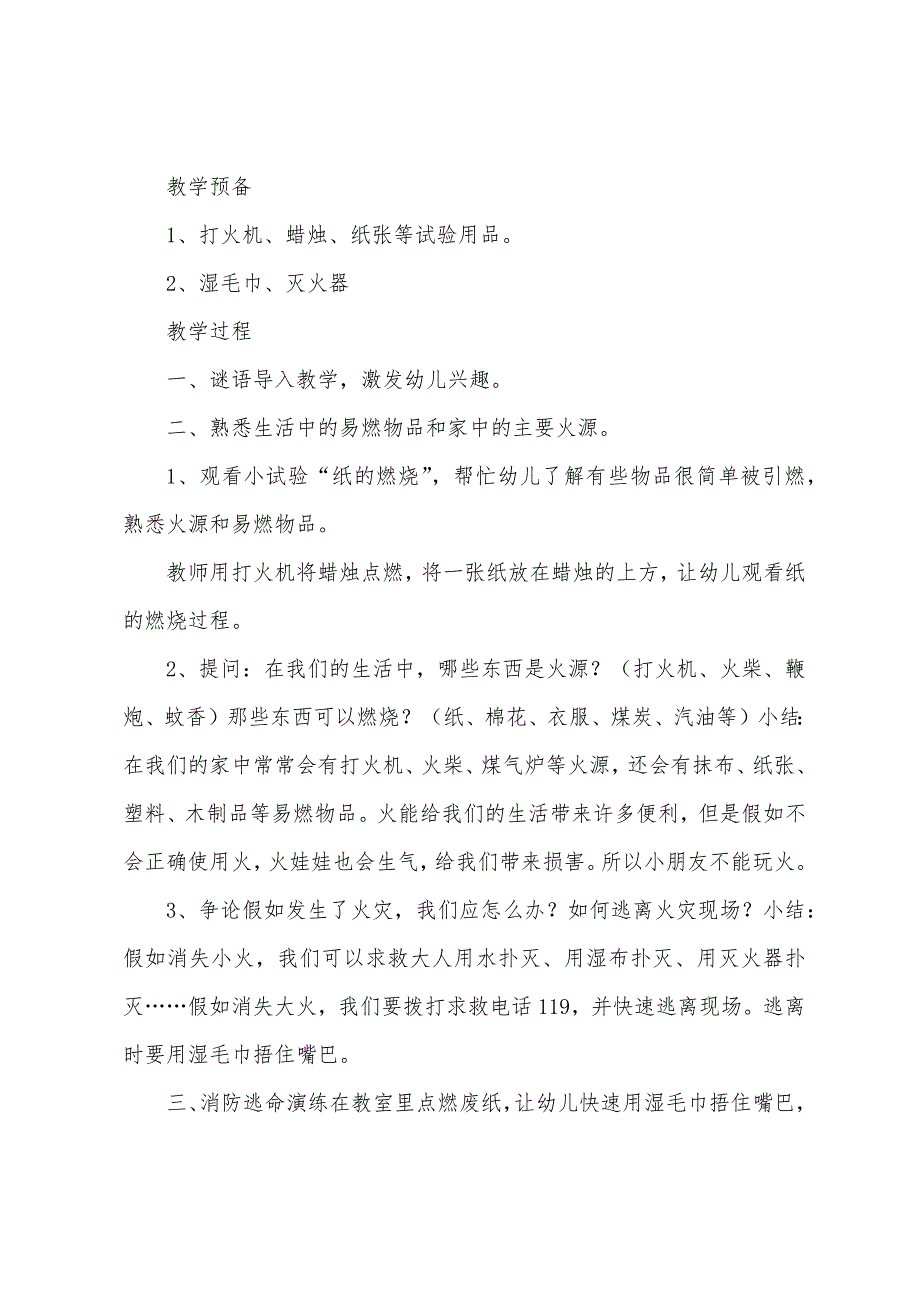 教学预备

1、打火机、蜡烛、纸张等试验用品。

2、湿毛巾、灭火器

教学过程

一、谜语导入教学，激发幼儿兴趣。

二、熟悉生活中的易燃物品和家中的主要火源。

1、观看小试验“纸的燃烧”，帮忙幼儿了解有些物品很简单被引燃，熟悉火源和易燃物品。

教师用打火机将蜡烛点燃，将一张纸放在蜡烛的上方，让幼儿观看纸的燃烧过程。

2、提问：在我们的生活中，哪些东西是火源？（打火机、火柴、鞭炮、蚊香）那些东西可以燃烧？（纸、棉花、衣服、煤炭、汽油等）小结：在我们的家中常常会有打火机、火柴、煤气炉等火源，还会有抹布、纸张、塑料、木制品等易燃物品。火能给我们的生活带来许多便利，但是假如不会正确使用火，火娃娃也会生气，给我们带来损害。所以小朋友不能玩火。

3、争论假如发生了火灾，我们应怎么办？如何逃离火灾现场？小结：假如消失小火，我们可以求救大人用水扑灭、用湿布扑灭、用灭火器扑灭……假如消失大火，我们要拨打求救电话119，并快速逃离现场。逃离时要用湿毛巾捂住嘴巴。

三、消防逃命演练在教室里点燃废纸，让幼儿快速用湿毛巾捂住嘴巴，